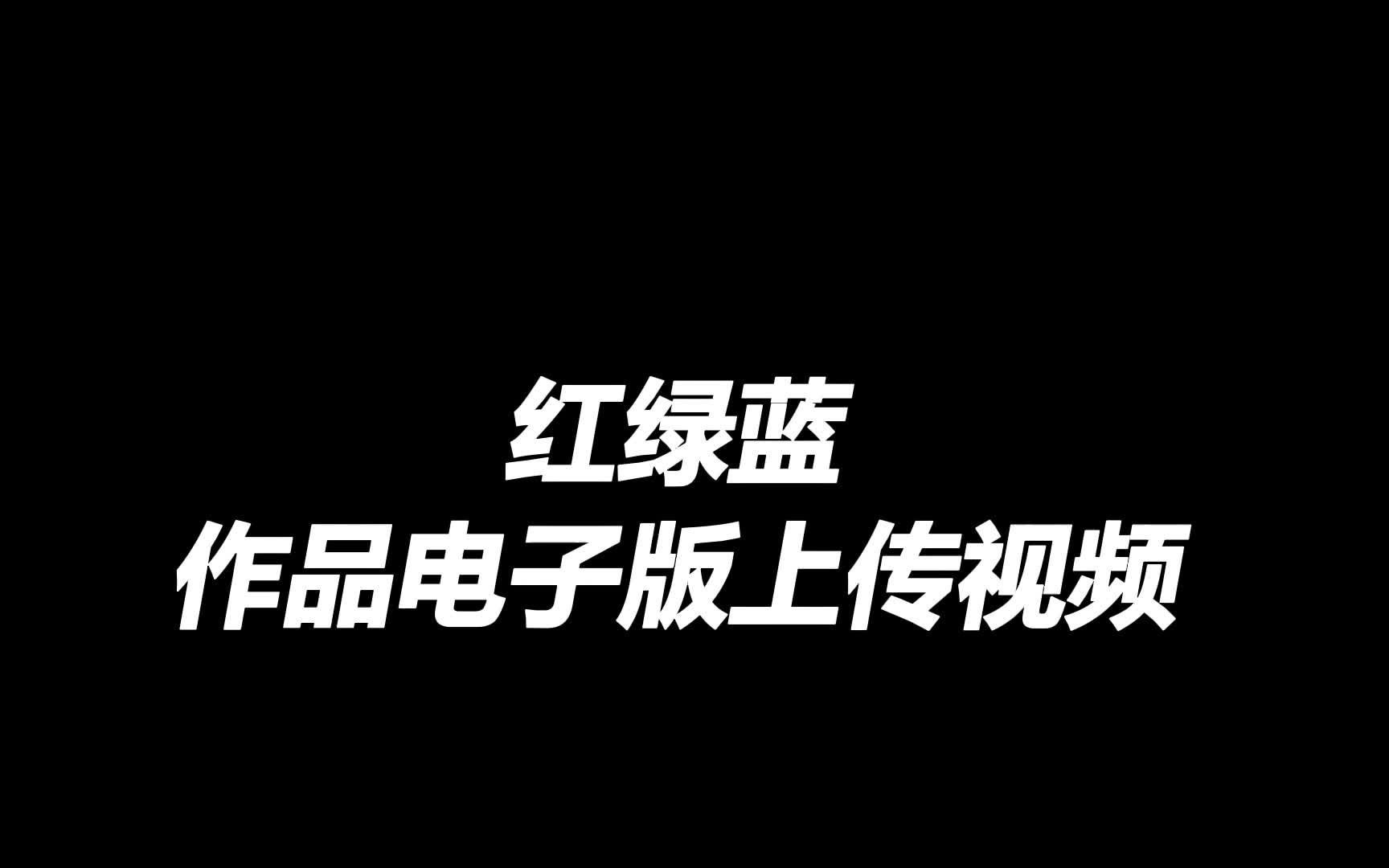 红绿蓝
作品电子版上传视频